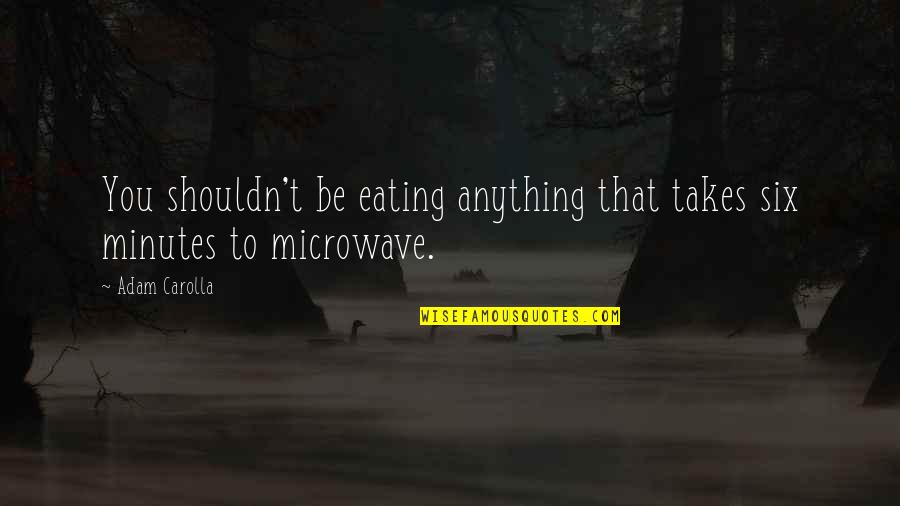 You shouldn't be eating anything that takes six minutes to microwave.

~ Adam Carolla

WISEFAMOUSQUOTES.COM